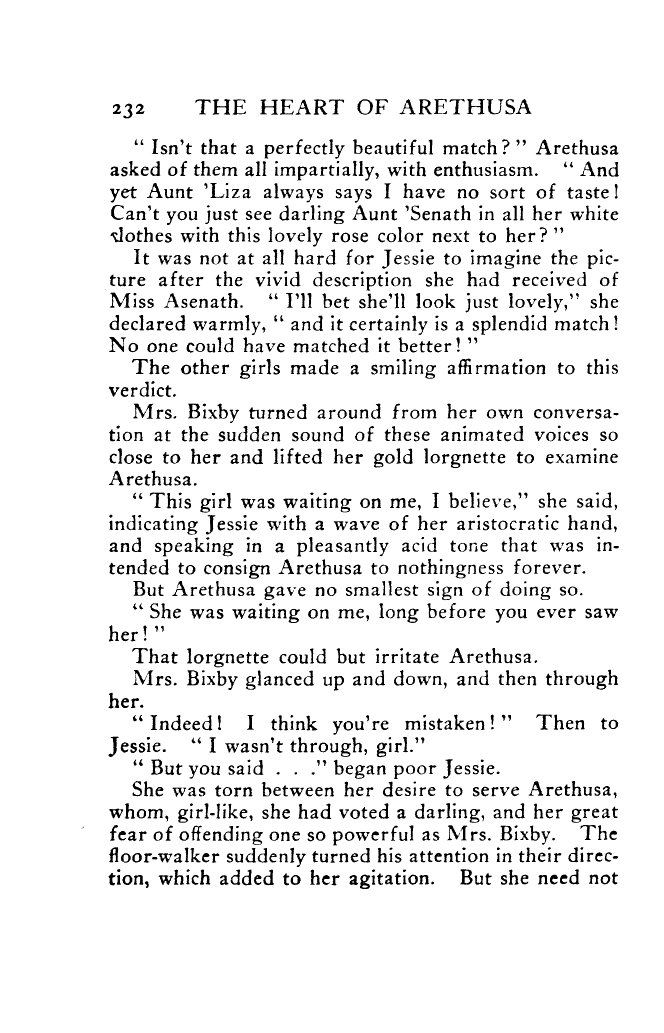 232 THE HEART OF ARETHUSA

"Isn't that a perfectly beautiful match?" Arethusa asked of them all impartially, with enthusiasm. "And yet Aunt 'Liza always says I have no sort of taste! Can't you just see darling Aunt 'Senath in all her white clothes with this lovely rose color next to her?"

It was not at all hard for Jessie to imagine the picture after the vivid description she had received of Miss Asenath. "I'll bet she'll look just lovely," she declared warmly, "and it certainly is a splendid match! No one could have matched it better!"

The other girls made a smiling affirmation to this verdict.

Mrs. Bixby turned around from her own conversation at the sudden sound of these animated voices so close to her and lifted her gold lorgnette to examine Arethusa.

"This girl was waiting on me, I believe," she said, indicating Jessie with a wave of her aristocratic hand, and speaking in a pleasantly acid tone that was intended to consign Arethusa to nothingness forever.

But Arethusa gave no smallest sign of doing so.

"She was waiting on me, long before you ever saw her!"

That lorgnette could but irritate Arethusa.

Mrs. Bixby glanced up and down, and then through her.

"Indeed! I think you're mistaken!" Then to Jessie. "I wasn't through, girl."

"But you said . . ." began poor Jessie.

She was torn between her desire to serve Arethusa, whom, girl-like, she had voted a darling, and her great fear of offending one so powerful as Mrs. Bixby. The floor-walker suddenly turned his attention in their direction, which added to her agitation. But she need not